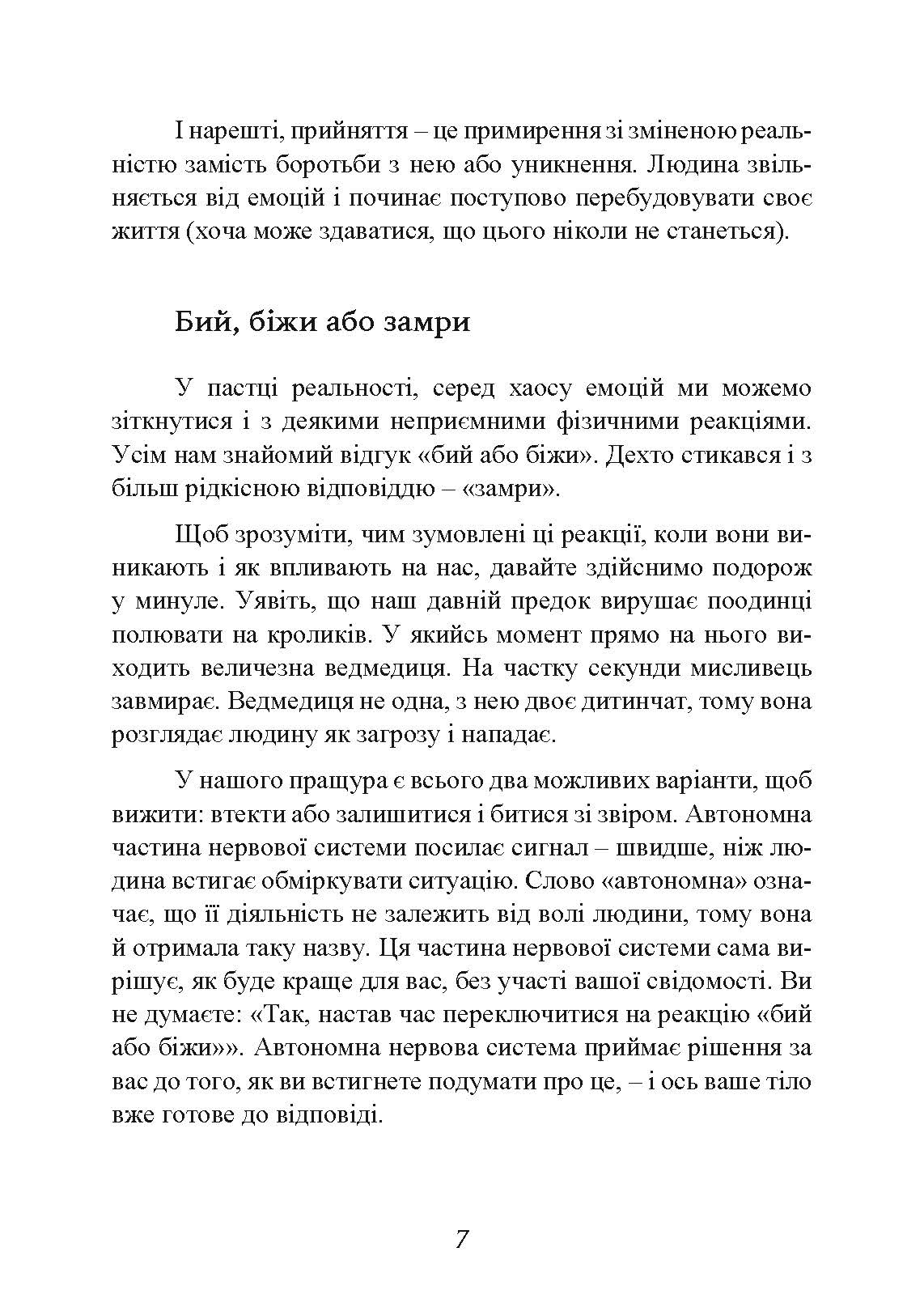 І нарешті, прийняття – це примирення зі зміненою реальністю замість боротьби з нею або уникнення. Людина звільняється від емоцій і починає поступово перебудовувати своє життя (хоча може здаватися, що цього ніколи не станеться).

Бий, біжи або замри

У пастці реальності, серед хаосу емоцій ми можемо зіткнутися і з деякими неприємними фізичними реакціями. Усім нам знайомий відгук «бий або біжи». Дехто стикався і з більш рідкісною відповіддю – «замри».

Щоб зрозуміти, чим зумовлені ці реакції, коли вони виникають і як впливають на нас, давайте здійснимо подорож у минуле. Уявіть, що наш давній предок вирушає поодинці полювати на кроликів. У якийсь момент прямо на нього виходить величезна ведмедиця. На частку секунди мисливець завмирає. Ведмедиця не одна, з нею двоє дитинчат, тому вона розглядає людину як загрозу і нападає.

У нашого пращура є всього два можливих варіанти, щоб вижити: втекти або залишитися і битися зі звіром. Автономна частина нервової системи посилає сигнал – швидше, ніж людина встигає обміркувати ситуацію. Слово «автономна» означає, що її діяльність не залежить від волі людини, тому вона й отримала таку назву. Ця частина нервової системи сама вирішує, як буде краще для вас, без участі вашої свідомості. Ви не думаєте: «Так, настав час переключитися на реакцію «бий або біжи»». Автономна нервова система приймає рішення за вас до того, як ви встигнете подумати про це, – і ось ваше тіло вже готове до відповіді.

7